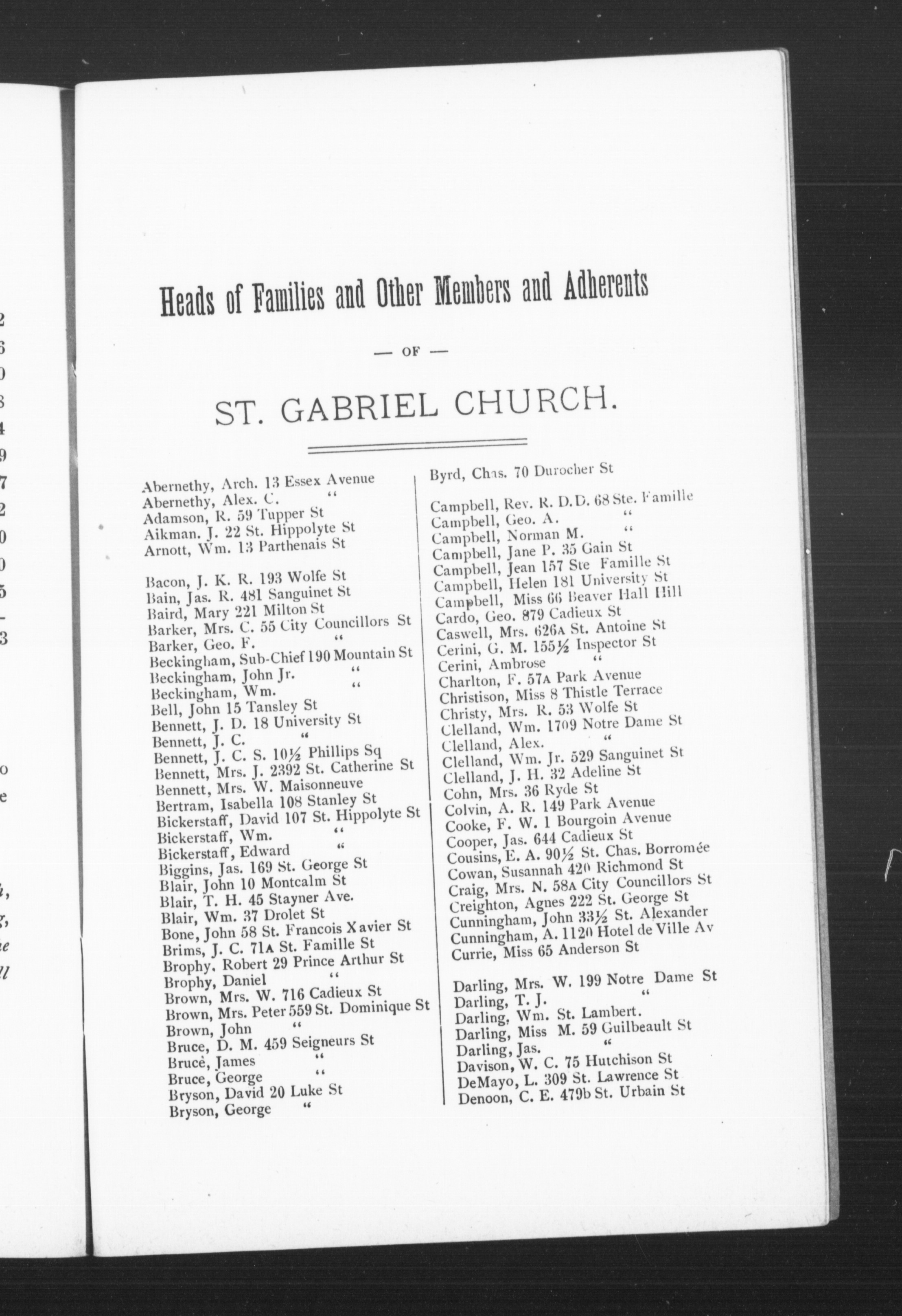 Heads of Families and Other Members and Adherents

— OF —

ST. GABRIEL CHURCH.

Abernethy, Arch. 13 Essex Avenue
Abernethy, Alex. C. "
Adamson, R. 59 Tupper St
Aikman. J. 22 St. Hippolyte St
Arnott, Wm. 13 Parthenais St

Bacon, J. K. R. 193 Wolfe St
Bain, Jas. R. 481 Sanguinet St
Baird, Mary 221 Milton St
Barker, Mrs. C. 55 City Councillors St
Barker, Geo. F. "
Beckingham, Sub-Chief 190 Mountain St
Beckingham, John Jr. "
Beckingham, Wm. "
Bell, John 15 Tansley St
Bennett, J. D. 18 University St
Bennett, J. C. "
Bennett, J. C. S. 10½ Phillips Sq
Bennett, Mrs. J. 2392 St. Catherine St
Bennett, Mrs. W. Maisonneuve
Bertram, Isabella 108 Stanley St
Bickerstaff, David 107 St. Hippolyte St
Bickerstaff, Wm. "
Bickerstaff, Edward "
Biggins, Jas. 169 St. George St
Blair, John 10 Montcalm St
Blair, T. H. 45 Stayner Ave.
Blair, Wm. 37 Drolet St
Bone, John 58 St. Francois Xavier St
Brims, J. C. 71A St. Famille St
Brophy, Robert 29 Prince Arthur St
Brophy, Daniel "
Brown, Mrs. W. 716 Cadieux St
Brown, Mrs. Peter 559 St. Dominique St
Brown, John "
Bruce, D. M. 459 Seigneurs St
Bruce, James "
Bruce, George "
Bryson, David 20 Luke St
Bryson, George "

Byrd, Chas. 70 Durocher St

Campbell, Rev. R. D.D. 68 Ste. Famille
Campbell, Geo. A. "
Campbell, Norman M. "
Campbell, Jane P. 35 Gain St
Campbell, Jean 157 Ste Famille St
Campbell, Helen 181 University St
Campbell, Miss 66 Beaver Hall Hill
Cardo, Geo. 879 Cadieux St
Caswell, Mrs. 626A St. Antoine St
Cerini, G. M. 155½ Inspector St
Cerini, Ambrose "
Charlton, F. 57A Park Avenue
Christison, Miss 8 Thistle Terrace
Christy, Mrs. R. 53 Wolfe St
Clelland, Wm. 1709 Notre Dame St
Clelland, Alex. "
Clelland, Wm. Jr. 529 Sanguinet St
Clelland, J. H. 32 Adeline St
Cohn, Mrs. 36 Ryde St
Colvin, A. R. 149 Park Avenue
Cooke, F. W. 1 Bourgoin Avenue
Cooper, Jas. 644 Cadieux St
Cousins, E. A. 90½ St. Chas. Borromée
Cowan, Susannah 420 Richmond St
Craig, Mrs. N. 58A City Councillors St
Creighton, Agnes 222 St. George St
Cunningham, John 33½ St. Alexander
Cunningham, A. 1120 Hotel de Ville Av
Currie, Miss 65 Anderson St

Darling, Mrs. W. 199 Notre Dame St
Darling, T. J. "
Darling, Wm. St. Lambert.
Darling, Miss M. 59 Guilbeault St
Darling, Jas. "
Davison, W. C. 75 Hutchison St
DeMayo, L. 309 St. Lawrence St
Denoon, C. E. 479b St. Urbain St